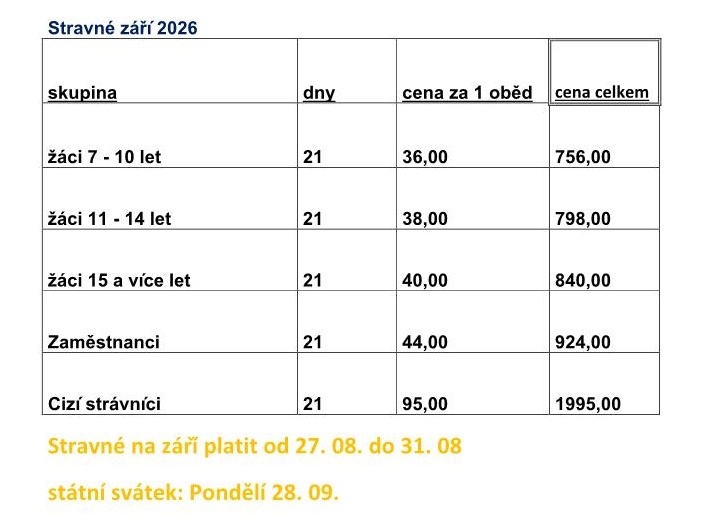 Stravné září 2026

| skupina | dny | cena za 1 oběd | cena celkem |
|---|---|---|---|
| žáci 7 - 10 let | 21 | 36,00 | 756,00 |
| žáci 11 - 14 let | 21 | 38,00 | 798,00 |
| žáci 15 a více let | 21 | 40,00 | 840,00 |
| Zaměstnanci | 21 | 44,00 | 924,00 |
| Cizí strávníci | 21 | 95,00 | 1995,00 |

Stravné na září platit od 27. 08. do 31. 08

státní svátek: Pondělí 28. 09.